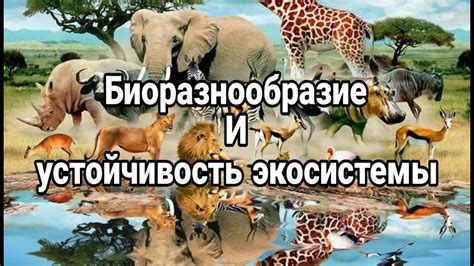 Биоразнообразие
И
устойчивость экосистемы